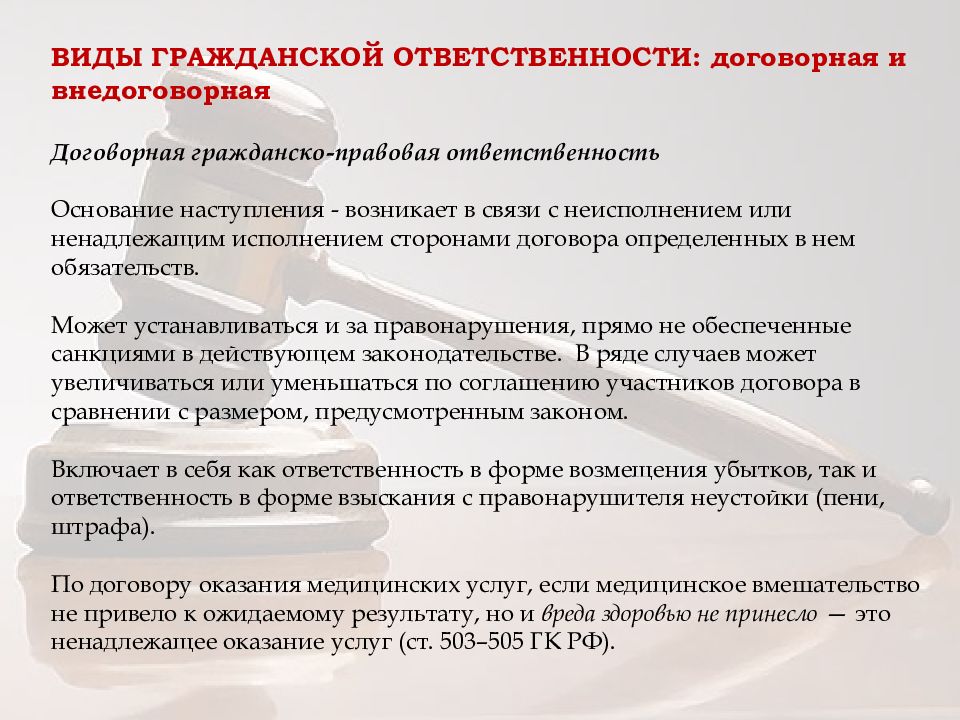 ВИДЫ ГРАЖДАНСКОЙ ОТВЕТСТВЕННОСТИ: договорная и внедоговорная

Договорная гражданско-правовая ответственность

Основание наступления - возникает в связи с неисполнением или ненадлежащим исполнением сторонами договора определенных в нем обязательств.

Может устанавливаться и за правонарушения, прямо не обеспеченные санкциями в действующем законодательстве. В ряде случаев может увеличиваться или уменьшаться по соглашению участников договора в сравнении с размером, предусмотренным законом.

Включает в себя как ответственность в форме возмещения убытков, так и ответственность в форме взыскания с правонарушителя неустойки (пени, штрафа).

По договору оказания медицинских услуг, если медицинское вмешательство не привело к ожидаемому результату, но и вреда здоровью не принесло — это ненадлежащее оказание услуг (ст. 503–505 ГК РФ).